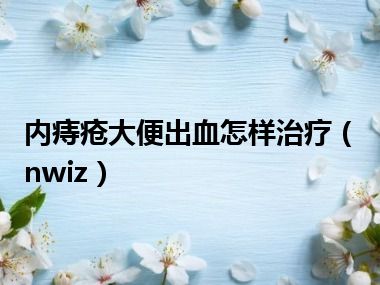 内痔疮大便出血怎样治疗（nwiz）